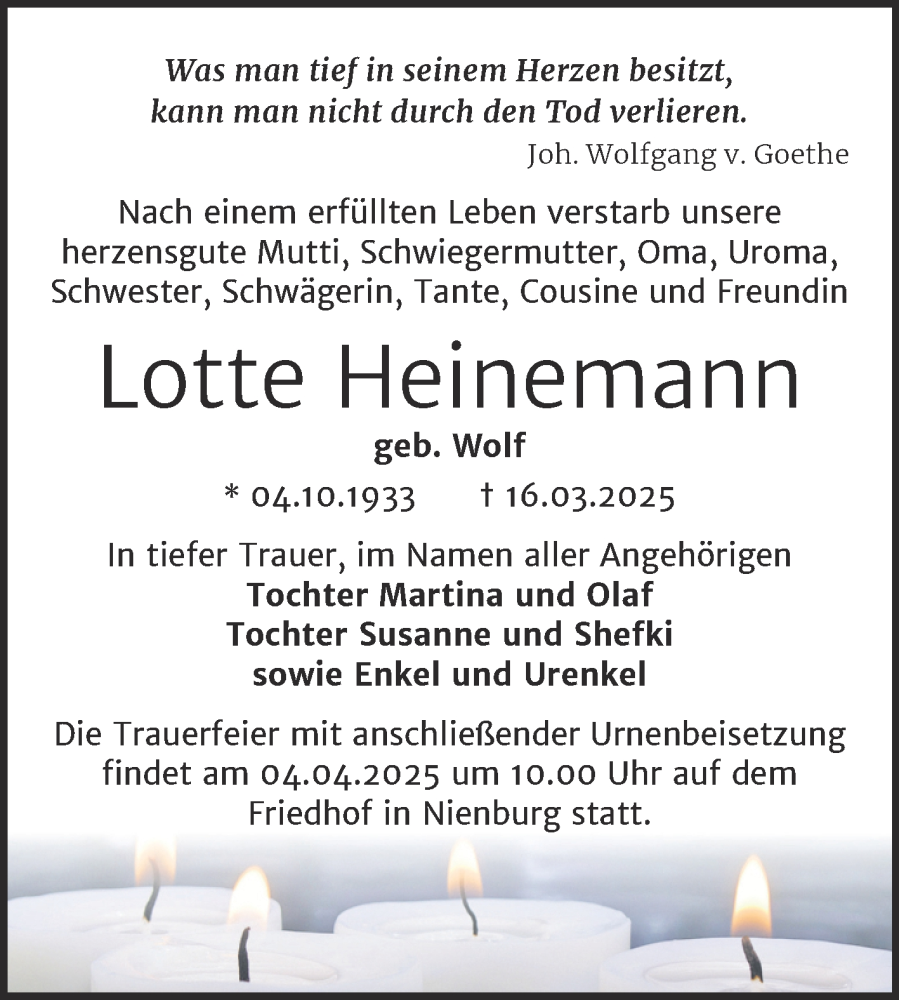 Was man tief in seinem Herzen besitzt,
kann man nicht durch den Tod verlieren.
Joh. Wolfgang v. Goethe

Nach einem erfüllten Leben verstarb unsere herzensgute Mutti, Schwiegermutter, Oma, Uroma, Schwester, Schwägerin, Tante, Cousine und Freundin

Lotte Heinemann

geb. Wolf

* 04.10.1933 † 16.03.2025

In tiefer Trauer, im Namen aller Angehörigen
Tochter Martina und Olaf
Tochter Susanne und Shefki
sowie Enkel und Urenkel

Die Trauerfeier mit anschließender Urnenbeisetzung findet am 04.04.2025 um 10.00 Uhr auf dem Friedhof in Nienburg statt.